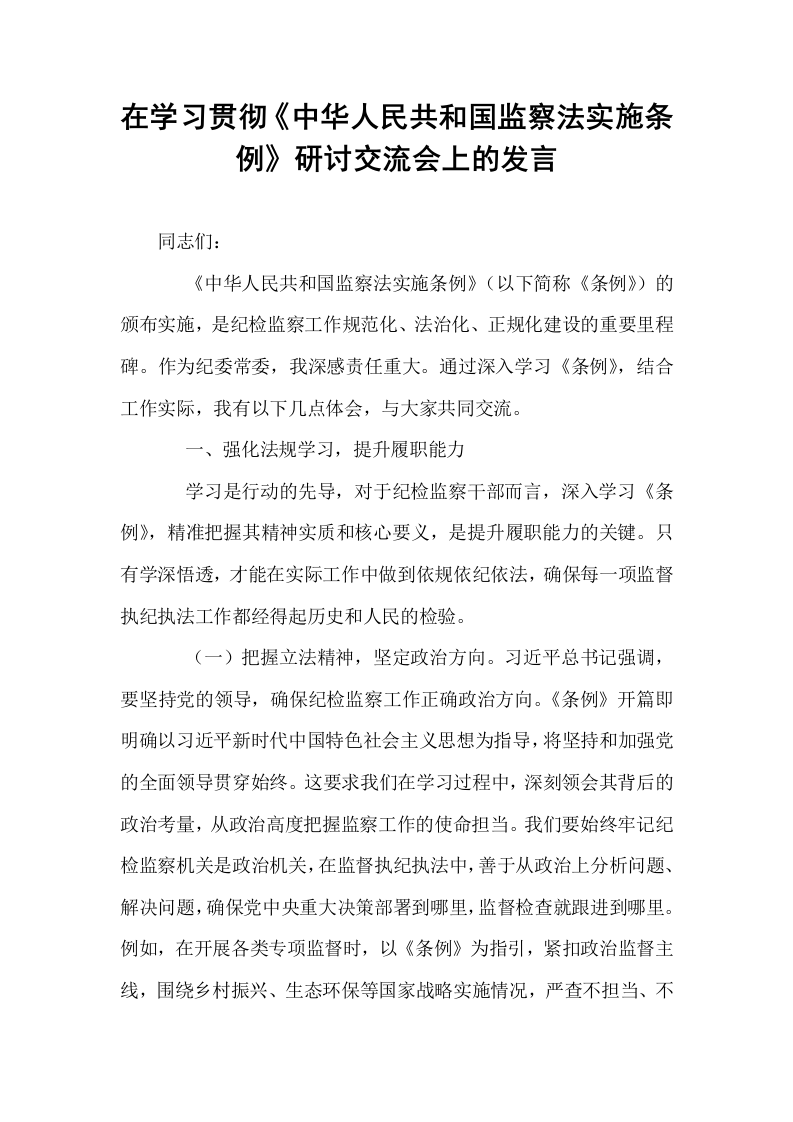 在学习贯彻《中华人民共和国监察法实施条例》研讨交流会上的发言

同志们：

《中华人民共和国监察法实施条例》（以下简称《条例》）的颁布实施，是纪检监察工作规范化、法治化、正规化建设的重要里程碑。作为纪委常委，我深感责任重大。通过深入学习《条例》，结合工作实际，我有以下几点体会，与大家共同交流。

一、强化法规学习，提升履职能力

学习是行动的先导，对于纪检监察干部而言，深入学习《条例》，精准把握其精神实质和核心要义，是提升履职能力的关键。只有学深悟透，才能在实际工作中做到依规依纪依法，确保每一项监督执纪执法工作都经得起历史和人民的检验。

（一）把握立法精神，坚定政治方向。习近平总书记强调，要坚持党的领导，确保纪检监察工作正确政治方向。《条例》开篇即明确以习近平新时代中国特色社会主义思想为指导，将坚持和加强党的全面领导贯穿始终。这要求我们在学习过程中，深刻领会其背后的政治考量，从政治高度把握监察工作的使命担当。我们要始终牢记纪检监察机关是政治机关，在监督执纪执法中，善于从政治上分析问题、解决问题，确保党中央重大决策部署到哪里，监督检查就跟进到哪里。例如，在开展各类专项监督时，以《条例》为指引，紧扣政治监督主线，围绕乡村振兴、生态环保等国家战略实施情况，严查不担当、不